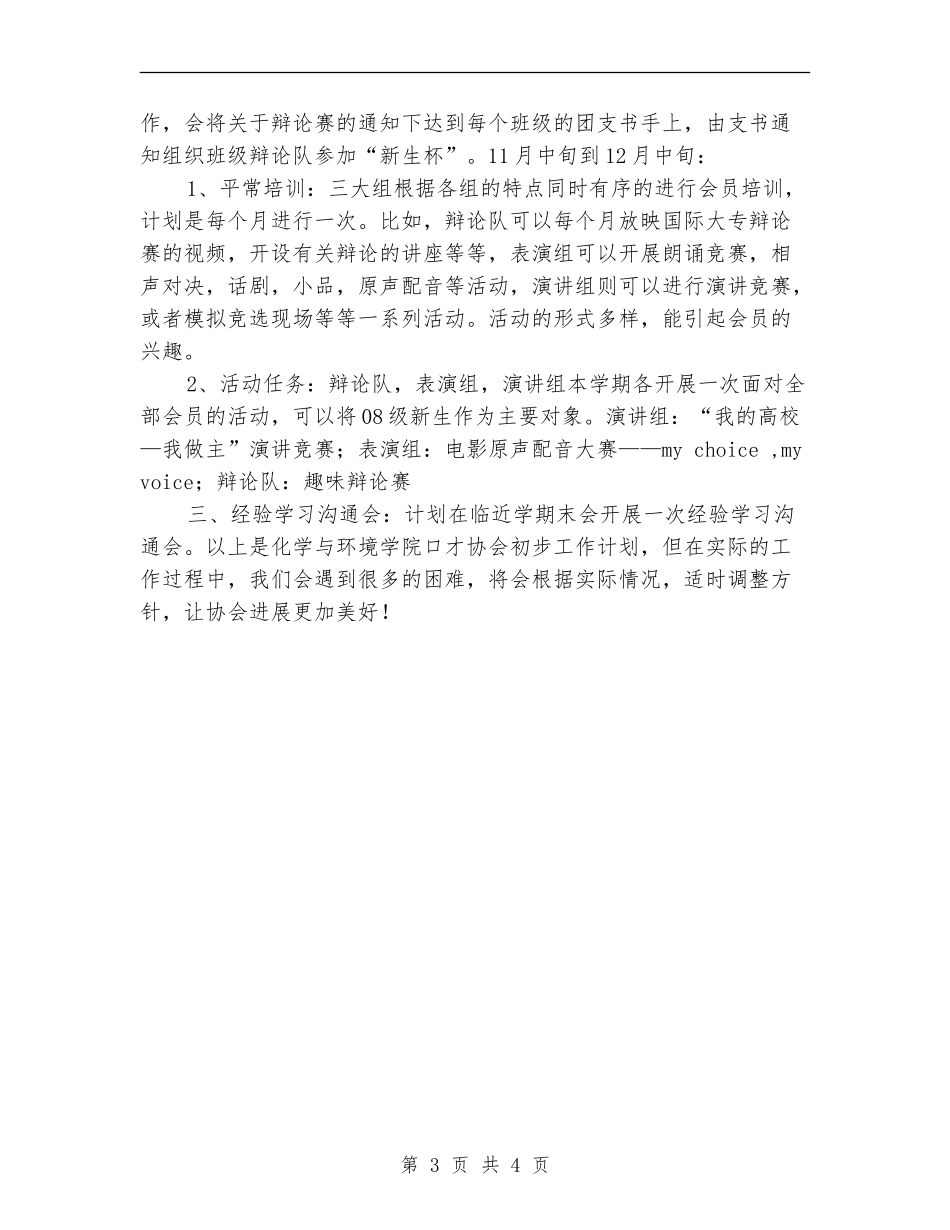 作，会将关于辩论赛的通知下达到每个班级的团支书手上，由支书通知组织班级辩论队参加“新生杯”。11月中旬到12月中旬：

1、平常培训：三大组根据各组的特点同时有序的进行会员培训，计划是每个月进行一次。比如，辩论队可以每个月放映国际大专辩论赛的视频，开设有关辩论的讲座等等，表演组可以开展朗诵竞赛，相声对决，话剧，小品，原声配音等活动，演讲组则可以进行演讲竞赛，或者模拟竞选现场等等一系列活动。活动的形式多样，能引起会员的兴趣。

2、活动任务：辩论队，表演组，演讲组本学期各开展一次面对全部会员的活动，可以将08级新生作为主要对象。演讲组：“我的高校—我做主”演讲竞赛；表演组：电影原声配音大赛——my choice ,my voice；辩论队：趣味辩论赛

三、经验学习沟通会：计划在临近学期末会开展一次经验学习沟通会。以上是化学与环境学院口才协会初步工作计划，但在实际的工作过程中，我们会遇到很多的困难，将会根据实际情况，适时调整方针，让协会进展更加美好！

第 3 页 共 4 页